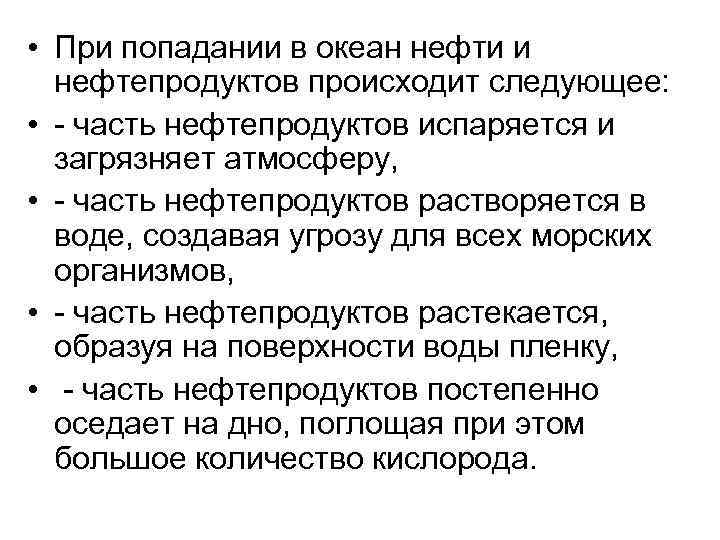 • При попадании в океан нефти и нефтепродуктов происходит следующее:
• - часть нефтепродуктов испаряется и загрязняет атмосферу,
• - часть нефтепродуктов растворяется в воде, создавая угрозу для всех морских организмов,
• - часть нефтепродуктов растекается, образуя на поверхности воды пленку,
• - часть нефтепродуктов постепенно оседает на дно, поглощая при этом большое количество кислорода.